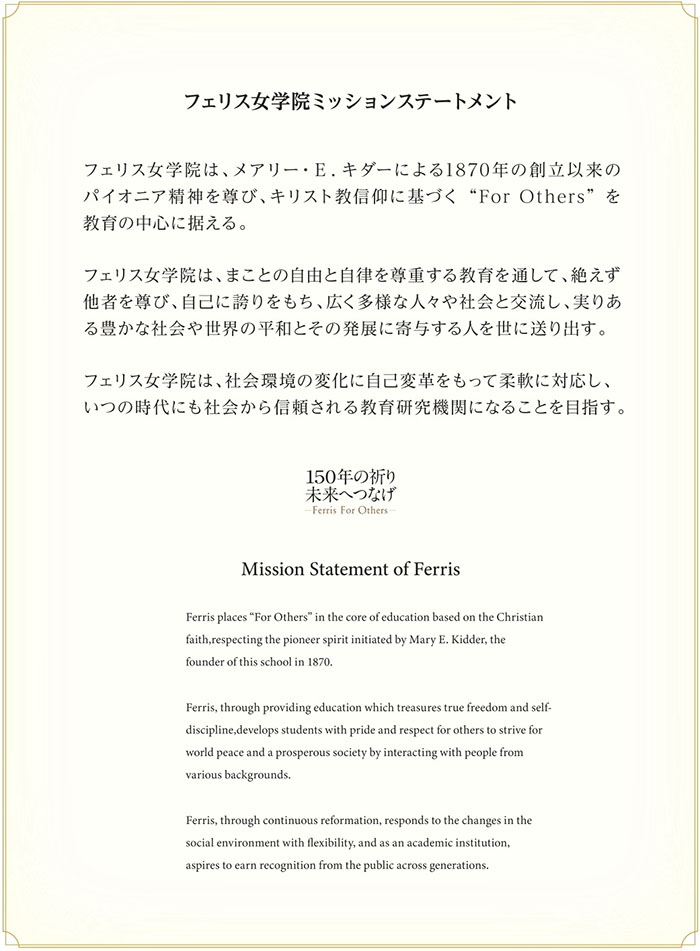 フェリス女学院ミッションステートメント

フェリス女学院は、メアリー・E．キダーによる1870年の創立以来のパイオニア精神を尊び、キリスト教信仰に基づく“For Others”を教育の中心に据える。

フェリス女学院は、まことの自由と自律を尊重する教育を通して、絶えず他者を尊び、自己に誇りをもち、広く多様な人々や社会と交流し、実りある豊かな社会や世界の平和とその発展に寄与する人を世に送り出す。

フェリス女学院は、社会環境の変化に自己変革をもって柔軟に対応し、いつの時代にも社会から信頼される教育研究機関になることを目指す。

150年の祈り
未来へつなげ
—Ferris For Others—

Mission Statement of Ferris

Ferris places “For Others” in the core of education based on the Christian faith,respecting the pioneer spirit initiated by Mary E. Kidder, the founder of this school in 1870.

Ferris, through providing education which treasures true freedom and self-discipline,develops students with pride and respect for others to strive for world peace and a prosperous society by interacting with people from various backgrounds.

Ferris, through continuous reformation, responds to the changes in the social environment with flexibility, and as an academic institution, aspires to earn recognition from the public across generations.